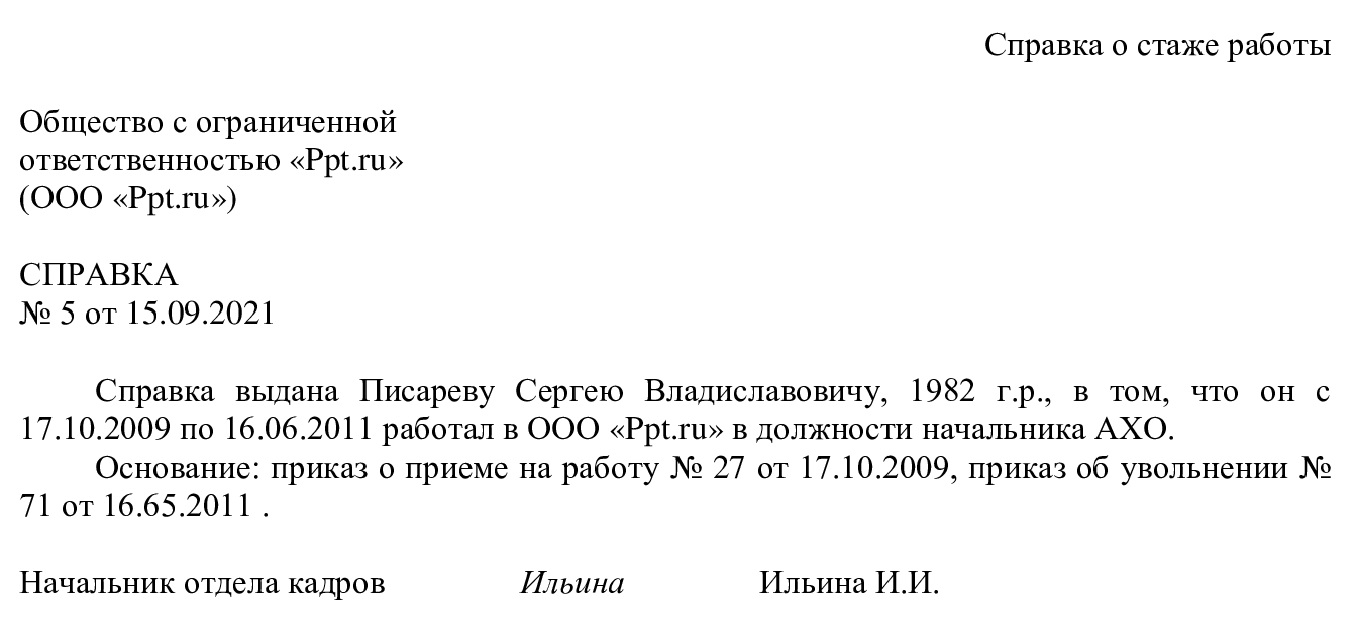 Справка о стаже работы

Общество с ограниченной ответственностью «Ppt.ru»
(ООО «Ppt.ru»)

СПРАВКА
№ 5 от 15.09.2021

Справка выдана Писареву Сергею Владиславовичу, 1982 г.р., в том, что он с 17.10.2009 по 16.06.2011 работал в ООО «Ppt.ru» в должности начальника АХО.

Основание: приказ о приеме на работу № 27 от 17.10.2009, приказ об увольнении № 71 от 16.65.2011 .

Начальник отдела кадров Ильина Ильина И.И.